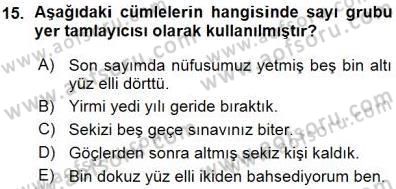 15. Aşağıdaki cümlelerin hangisinde sayı grubu yer tamlayıcısı olarak kullanılmıştır?

A) Son sayımda nüfusumuz yetmiş beş bin altı yüz elli dörttü.

B) Yirmi yedi yılı geride bıraktık.

C) Sekizi beş geçe sınavınız biter.

D) Göçlerden sonra altmış sekiz kişi kaldık.

E) Bin dokuz yüz elli ikiden bahsediyorum ben.

www.aofsoru.com